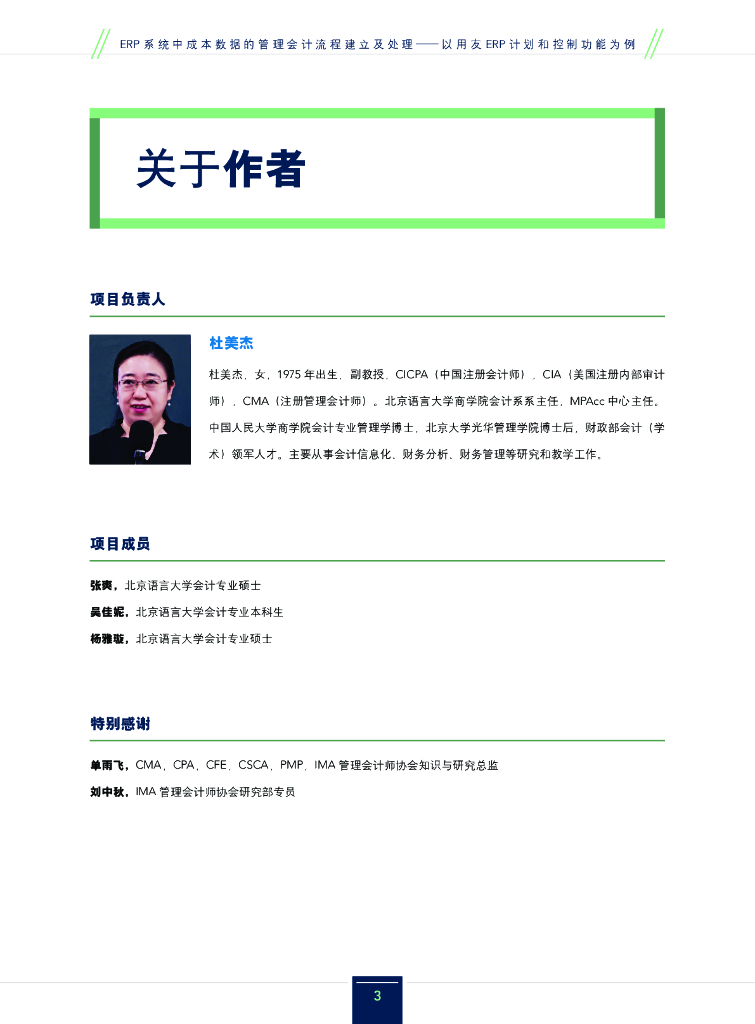 ERP系统中成本数据的管理会计流程建立及处理——以用友ERP计划和控制功能为例

关于作者

项目负责人

杜美杰

杜美杰，女，1975年出生，副教授，CICPA（中国注册会计师），CIA（美国注册内部审计师），CMA（注册管理会计师）。北京语言大学商学院会计系系主任，MPAcc中心主任。中国人民大学商学院会计专业管理学博士，北京大学光华管理学院博士后，财政部会计（学术）领军人才。主要从事会计信息化、财务分析、财务管理等研究和教学工作。

项目成员

张爽，北京语言大学会计专业硕士

吴佳妮，北京语言大学会计专业本科生

杨雅璇，北京语言大学会计专业硕士

特别感谢

单雨飞，CMA，CPA，CFE，CSCA，PMP，IMA管理会计师协会知识与研究总监

刘中秋，IMA管理会计师协会研究部专员

3